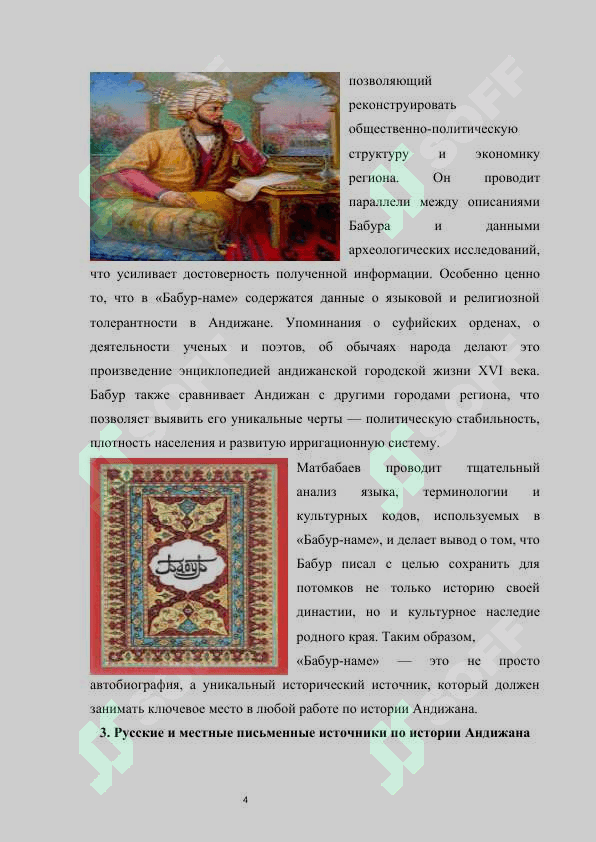 позволяющий реконструировать общественно-политическую структуру и экономику региона. Он проводит параллели между описаниями Бабура и данными археологических исследований, что усиливает достоверность полученной информации. Особенно ценно то, что в «Бабур-наме» содержатся данные о языковой и религиозной толерантности в Андижане. Упоминания о суфийских орденах, о деятельности ученых и поэтов, об обычаях народа делают это произведение энциклопедией андижанской городской жизни XVI века. Бабур также сравнивает Андижан с другими городами региона, что позволяет выявить его уникальные черты — политическую стабильность, плотность населения и развитую ирригационную систему.

Бабур

Матбабаев проводит тщательный анализ языка, терминологии и культурных кодов, используемых в «Бабур-наме», и делает вывод о том, что Бабур писал с целью сохранить для потомков не только историю своей династии, но и культурное наследие родного края. Таким образом, «Бабур-наме» — это не просто автобиография, а уникальный исторический источник, который должен занимать ключевое место в любой работе по истории Андижана.

3. Русские и местные письменные источники по истории Андижана

4

SOFF